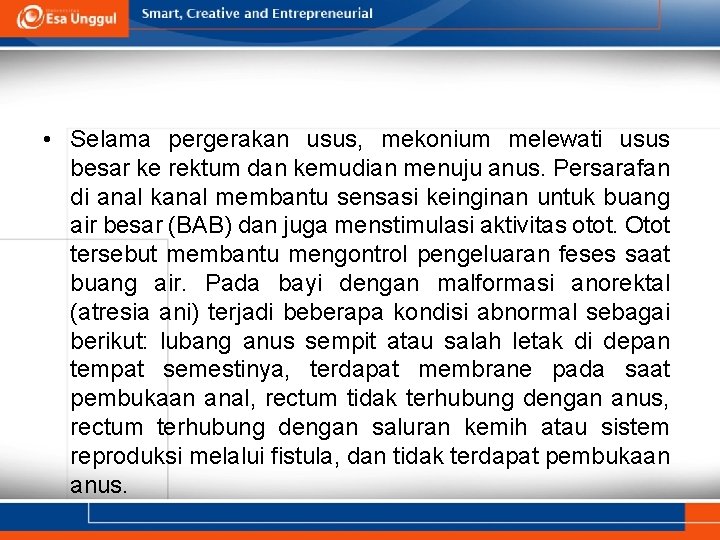 Esa Unggul

Smart, Creative and Entrepreneurial

• Selama pergerakan usus, mekonium melewati usus besar ke rektum dan kemudian menuju anus. Persarafan di anal kanal membantu sensasi keinginan untuk buang air besar (BAB) dan juga menstimulasi aktivitas otot. Otot tersebut membantu mengontrol pengeluaran feses saat buang air. Pada bayi dengan malformasi anorektal (atresia ani) terjadi beberapa kondisi abnormal sebagai berikut: lubang anus sempit atau salah letak di depan tempat semestinya, terdapat membrane pada saat pembukaan anal, rectum tidak terhubung dengan anus, rectum terhubung dengan saluran kemih atau sistem reproduksi melalui fistula, dan tidak terdapat pembukaan anus.